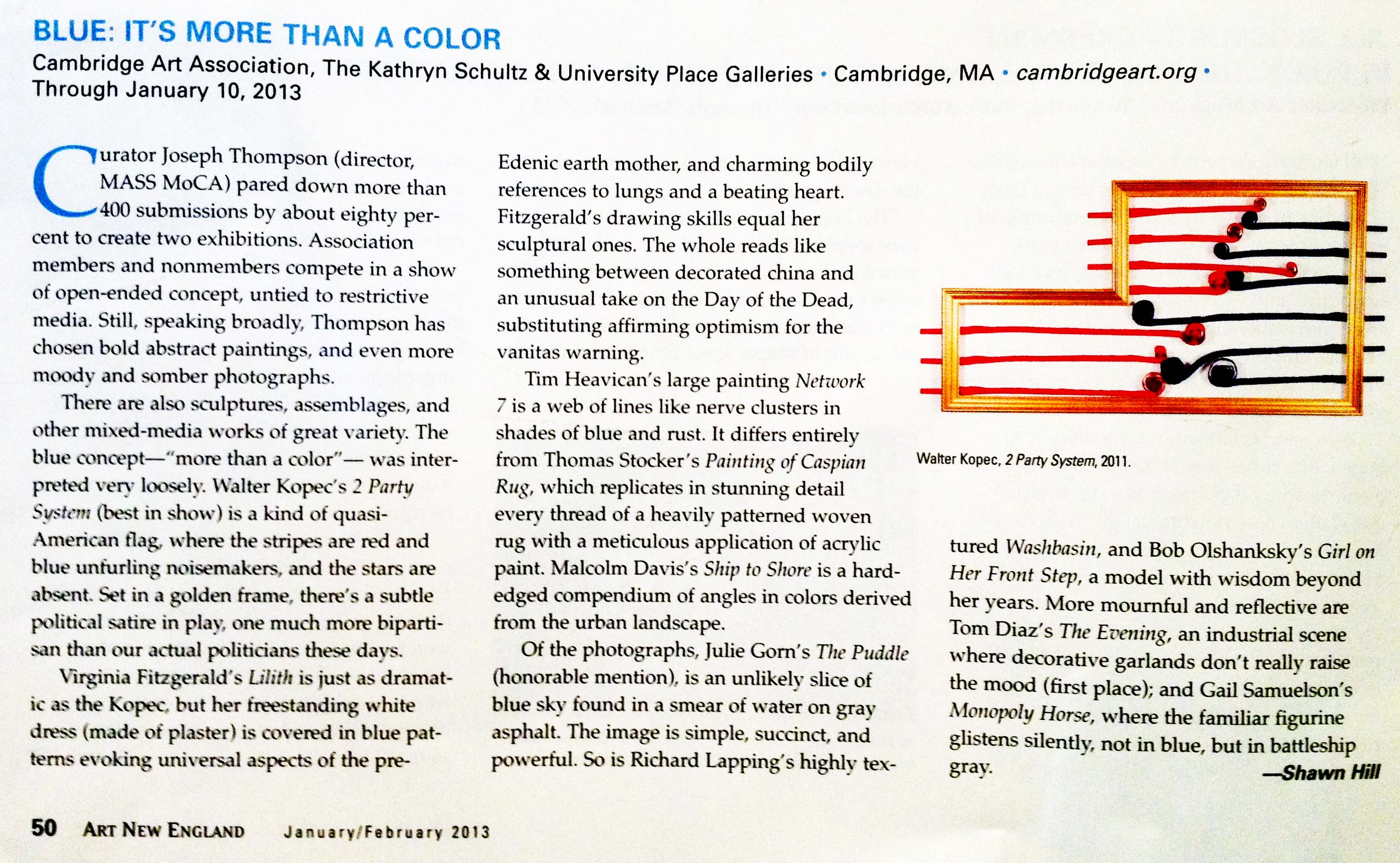 BLUE: IT'S MORE THAN A COLOR

Cambridge Art Association, The Kathryn Schultz & University Place Galleries • Cambridge, MA • cambridgeart.org • Through January 10, 2013

Curator Joseph Thompson (director, MASS MoCA) pared down more than 400 submissions by about eighty percent to create two exhibitions. Association members and nonmembers compete in a show of open-ended concept, untied to restrictive media. Still, speaking broadly, Thompson has chosen bold abstract paintings, and even more moody and somber photographs.

There are also sculptures, assemblages, and other mixed-media works of great variety. The blue concept—"more than a color"— was interpreted very loosely. Walter Kopec's 2 Party System (best in show) is a kind of quasi-American flag, where the stripes are red and blue unfurling noisemakers, and the stars are absent. Set in a golden frame, there's a subtle political satire in play, one much more bipartisan than our actual politicians these days.

Virginia Fitzgerald's Lilith is just as dramatic as the Kopec, but her freestanding white dress (made of plaster) is covered in blue patterns evoking universal aspects of the pre-Edenic earth mother, and charming bodily references to lungs and a beating heart. Fitzgerald's drawing skills equal her sculptural ones. The whole reads like something between decorated china and an unusual take on the Day of the Dead, substituting affirming optimism for the vanitas warning.

Tim Heavican's large painting Network 7 is a web of lines like nerve clusters in shades of blue and rust. It differs entirely from Thomas Stocker's Painting of Caspian Rug, which replicates in stunning detail every thread of a heavily patterned woven rug with a meticulous application of acrylic paint. Malcolm Davis's Ship to Shore is a hard-edged compendium of angles in colors derived from the urban landscape.

Of the photographs, Julie Gorn's The Puddle (honorable mention), is an unlikely slice of blue sky found in a smear of water on gray asphalt. The image is simple, succinct, and powerful. So is Richard Lapping's highly textured Washbasin, and Bob Olshanksky's Girl on Her Front Step, a model with wisdom beyond her years. More mournful and reflective are Tom Diaz's The Evening, an industrial scene where decorative garlands don't really raise the mood (first place); and Gail Samuelson's Monopoly Horse, where the familiar figurine glistens silently, not in blue, but in battleship gray.

—Shawn Hill

Walter Kopec, 2 Party System, 2011.

50 ART NEW ENGLAND January/February 2013